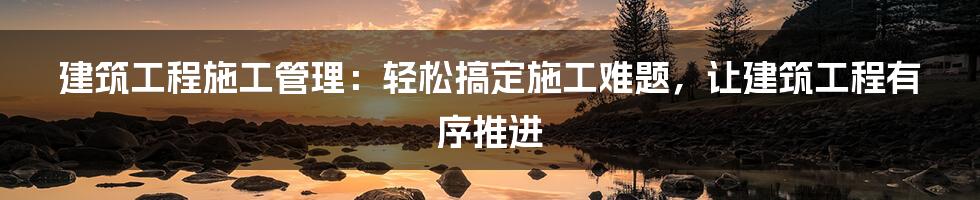 建筑工程施工管理：轻松搞定施工难题，让建筑工程有序推进